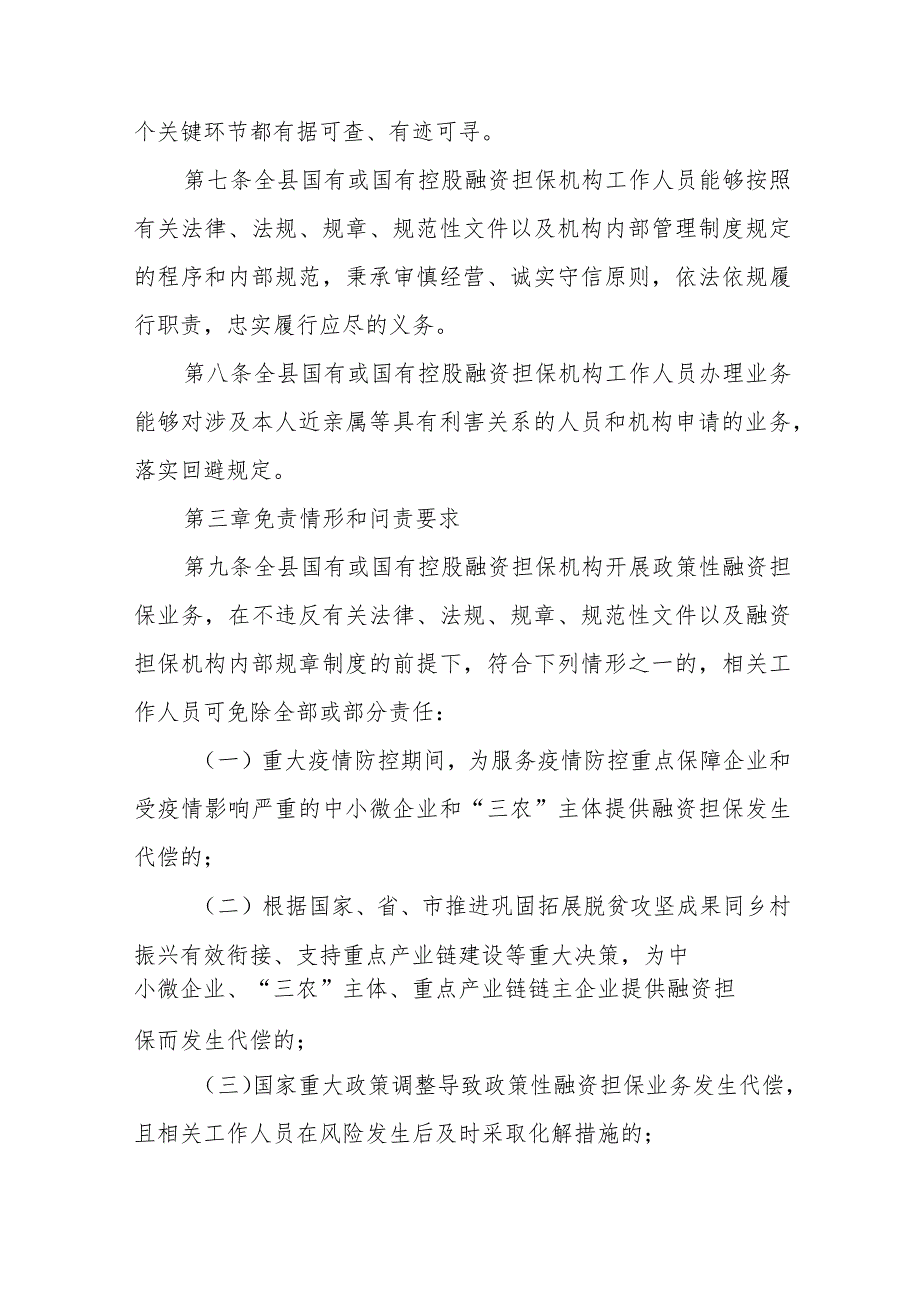 个关键环节都有据可查、有迹可寻。

第七条全县国有或国有控股融资担保机构工作人员能够按照有关法律、法规、规章、规范性文件以及机构内部管理制度规定的程序和内部规范，秉承审慎经营、诚实守信原则，依法依规履行职责，忠实履行应尽的义务。

第八条全县国有或国有控股融资担保机构工作人员办理业务能够对涉及本人近亲属等具有利害关系的人员和机构申请的业务，落实回避规定。

第三章免责情形和问责要求

第九条全县国有或国有控股融资担保机构开展政策性融资担保业务，在不违反有关法律、法规、规章、规范性文件以及融资担保机构内部规章制度的前提下，符合下列情形之一的，相关工作人员可免除全部或部分责任：

（一）重大疫情防控期间，为服务疫情防控重点保障企业和受疫情影响严重的中小微企业和“三农”主体提供融资担保发生代偿的；

（二）根据国家、省、市推进巩固拓展脱贫攻坚成果同乡村振兴有效衔接、支持重点产业链建设等重大决策，为中小微企业、“三农”主体、重点产业链链主企业提供融资担保而发生代偿的；

(三)国家重大政策调整导致政策性融资担保业务发生代偿，且相关工作人员在风险发生后及时采取化解措施的；